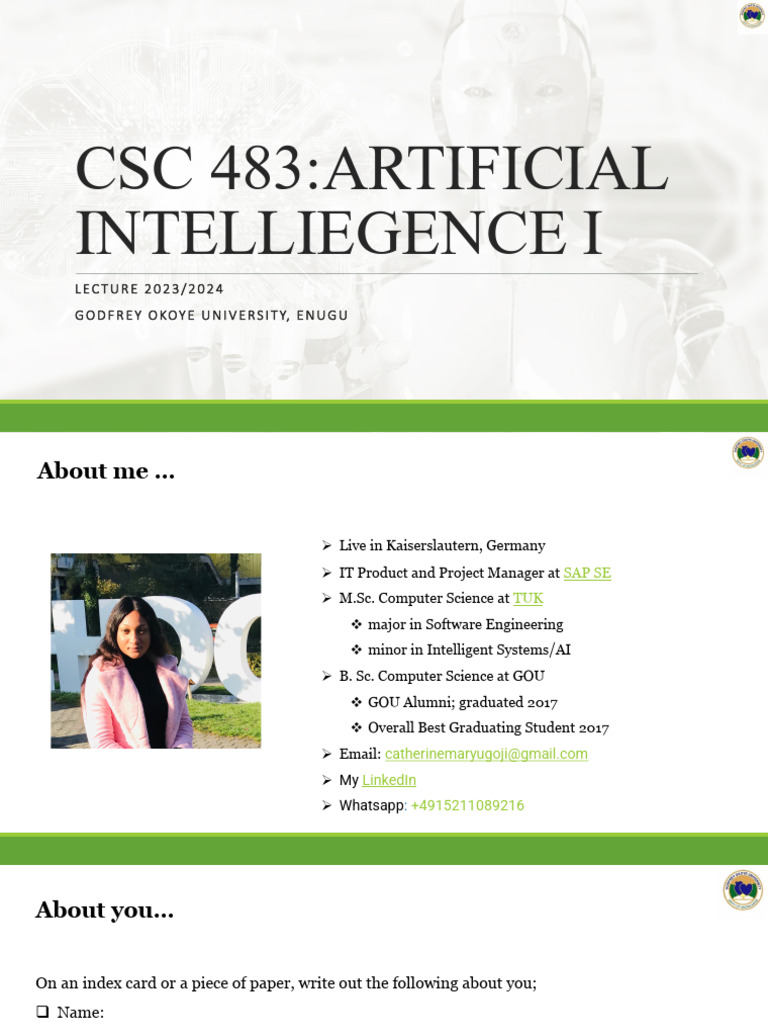 CSC 483:ARTIFICIAL INTELLIEGENCE I

LECTURE 2023/2024

GODFREY OKOYE UNIVERSITY, ENUGU

About me …

➢ Live in Kaiserslautern, Germany
➢ IT Product and Project Manager at SAP SE
➢ M.Sc. Computer Science at TUK
❖ major in Software Engineering
❖ minor in Intelligent Systems/AI
➢ B. Sc. Computer Science at GOU
❖ GOU Alumni; graduated 2017
❖ Overall Best Graduating Student 2017
➢ Email: catherinemaryugoji@gmail.com
➢ My LinkedIn
➢ Whatsapp: +4915211089216

About you…

On an index card or a piece of paper, write out the following about you;
❑ Name: